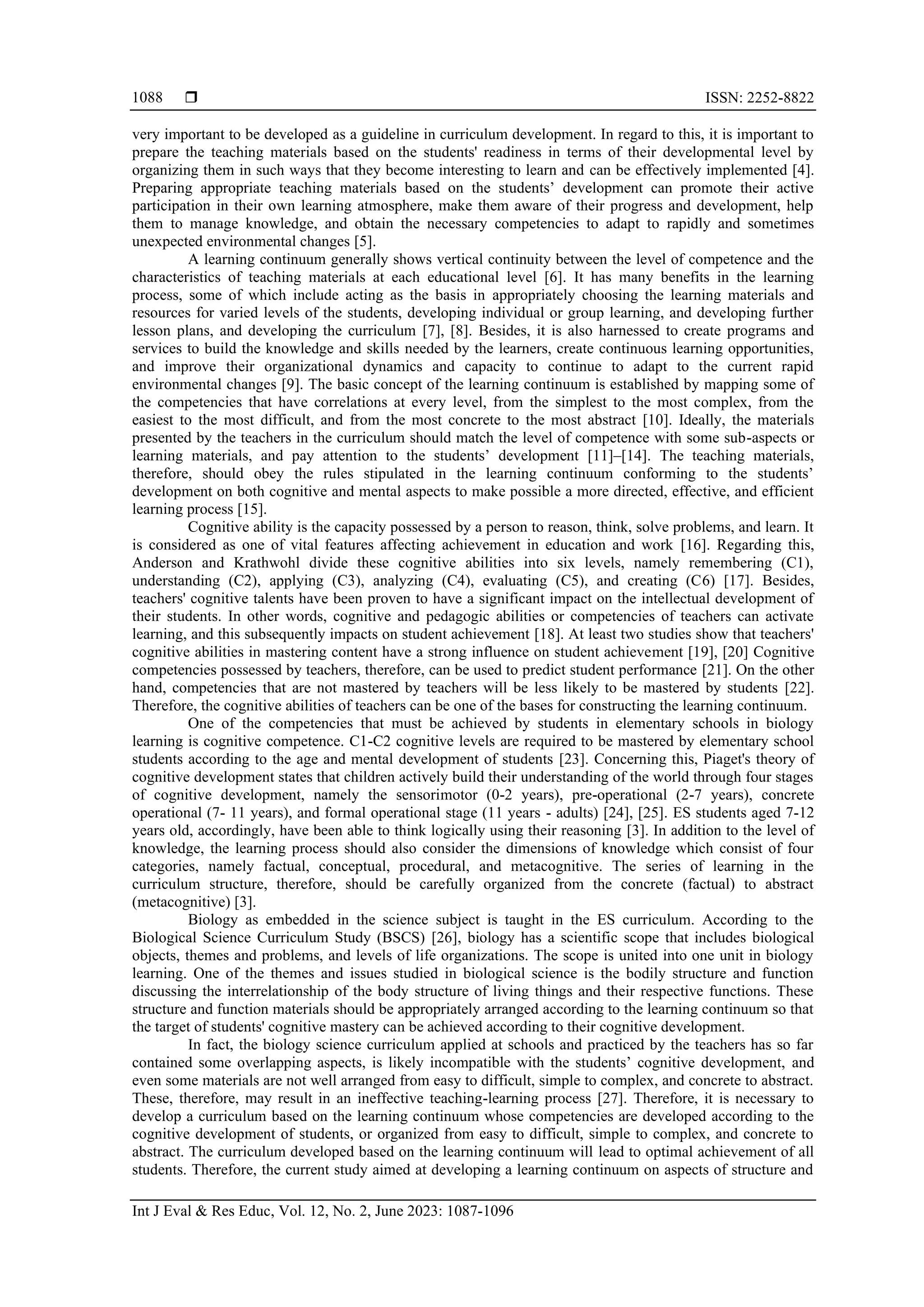 1088 ❒ ISSN: 2252-8822

very important to be developed as a guideline in curriculum development. In regard to this, it is important to prepare the teaching materials based on the students' readiness in terms of their developmental level by organizing them in such ways that they become interesting to learn and can be effectively implemented [4]. Preparing appropriate teaching materials based on the students’ development can promote their active participation in their own learning atmosphere, make them aware of their progress and development, help them to manage knowledge, and obtain the necessary competencies to adapt to rapidly and sometimes unexpected environmental changes [5].

A learning continuum generally shows vertical continuity between the level of competence and the characteristics of teaching materials at each educational level [6]. It has many benefits in the learning process, some of which include acting as the basis in appropriately choosing the learning materials and resources for varied levels of the students, developing individual or group learning, and developing further lesson plans, and developing the curriculum [7], [8]. Besides, it is also harnessed to create programs and services to build the knowledge and skills needed by the learners, create continuous learning opportunities, and improve their organizational dynamics and capacity to continue to adapt to the current rapid environmental changes [9]. The basic concept of the learning continuum is established by mapping some of the competencies that have correlations at every level, from the simplest to the most complex, from the easiest to the most difficult, and from the most concrete to the most abstract [10]. Ideally, the materials presented by the teachers in the curriculum should match the level of competence with some sub-aspects or learning materials, and pay attention to the students’ development [11]–[14]. The teaching materials, therefore, should obey the rules stipulated in the learning continuum conforming to the students’ development on both cognitive and mental aspects to make possible a more directed, effective, and efficient learning process [15].

Cognitive ability is the capacity possessed by a person to reason, think, solve problems, and learn. It is considered as one of vital features affecting achievement in education and work [16]. Regarding this, Anderson and Krathwohl divide these cognitive abilities into six levels, namely remembering (C1), understanding (C2), applying (C3), analyzing (C4), evaluating (C5), and creating (C6) [17]. Besides, teachers' cognitive talents have been proven to have a significant impact on the intellectual development of their students. In other words, cognitive and pedagogic abilities or competencies of teachers can activate learning, and this subsequently impacts on student achievement [18]. At least two studies show that teachers' cognitive abilities in mastering content have a strong influence on student achievement [19], [20] Cognitive competencies possessed by teachers, therefore, can be used to predict student performance [21]. On the other hand, competencies that are not mastered by teachers will be less likely to be mastered by students [22]. Therefore, the cognitive abilities of teachers can be one of the bases for constructing the learning continuum.

One of the competencies that must be achieved by students in elementary schools in biology learning is cognitive competence. C1-C2 cognitive levels are required to be mastered by elementary school students according to the age and mental development of students [23]. Concerning this, Piaget's theory of cognitive development states that children actively build their understanding of the world through four stages of cognitive development, namely the sensorimotor (0-2 years), pre-operational (2-7 years), concrete operational (7- 11 years), and formal operational stage (11 years - adults) [24], [25]. ES students aged 7-12 years old, accordingly, have been able to think logically using their reasoning [3]. In addition to the level of knowledge, the learning process should also consider the dimensions of knowledge which consist of four categories, namely factual, conceptual, procedural, and metacognitive. The series of learning in the curriculum structure, therefore, should be carefully organized from the concrete (factual) to abstract (metacognitive) [3].

Biology as embedded in the science subject is taught in the ES curriculum. According to the Biological Science Curriculum Study (BSCS) [26], biology has a scientific scope that includes biological objects, themes and problems, and levels of life organizations. The scope is united into one unit in biology learning. One of the themes and issues studied in biological science is the bodily structure and function discussing the interrelationship of the body structure of living things and their respective functions. These structure and function materials should be appropriately arranged according to the learning continuum so that the target of students' cognitive mastery can be achieved according to their cognitive development.

In fact, the biology science curriculum applied at schools and practiced by the teachers has so far contained some overlapping aspects, is likely incompatible with the students’ cognitive development, and even some materials are not well arranged from easy to difficult, simple to complex, and concrete to abstract. These, therefore, may result in an ineffective teaching-learning process [27]. Therefore, it is necessary to develop a curriculum based on the learning continuum whose competencies are developed according to the cognitive development of students, or organized from easy to difficult, simple to complex, and concrete to abstract. The curriculum developed based on the learning continuum will lead to optimal achievement of all students. Therefore, the current study aimed at developing a learning continuum on aspects of structure and

Int J Eval & Res Educ, Vol. 12, No. 2, June 2023: 1087-1096